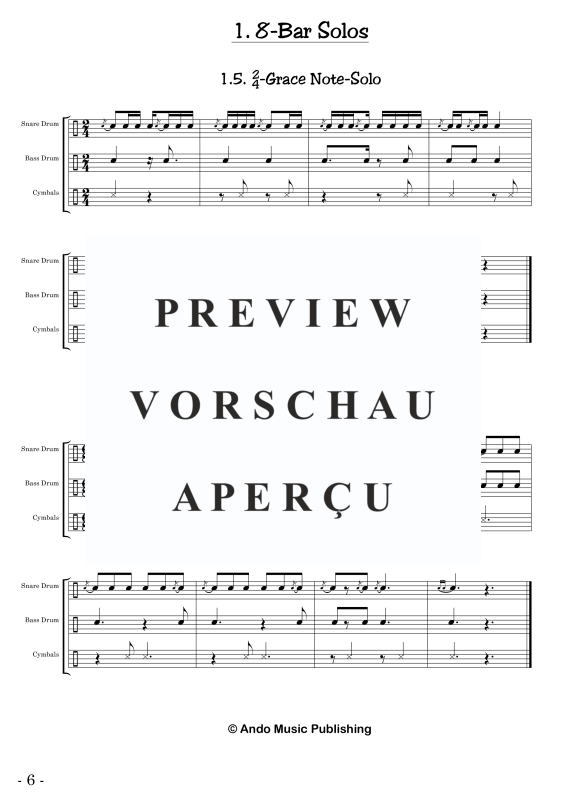 1. 8-Bar Solos

1.5. $\frac{2}{4}$-Grace Note-Solo

Snare Drum

Bass Drum

Cymbals

Snare Drum

Bass Drum

Cymbals

PREVIEW

VORSCHAU

APERÇU

Snare Drum

Bass Drum

Cymbals

Snare Drum

Bass Drum

Cymbals

© Ando Music Publishing

- 6 -